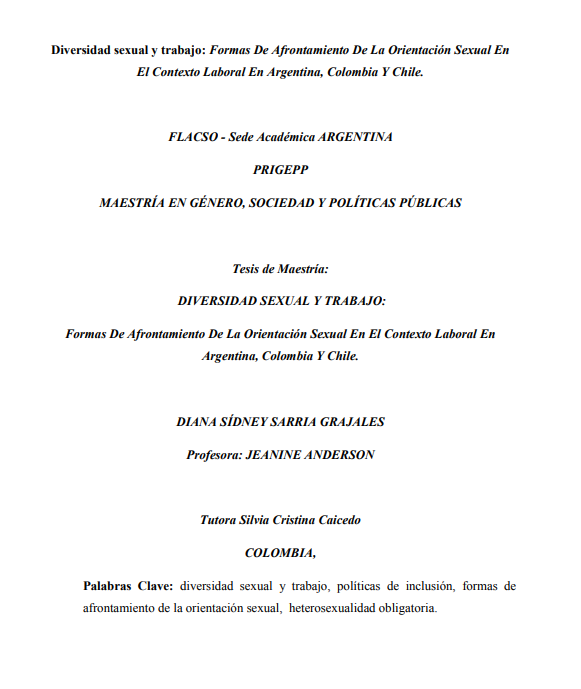 Diversidad sexual y trabajo: Formas De Afrontamiento De La Orientación Sexual En El Contexto Laboral En Argentina, Colombia Y Chile.

FLACSO - Sede Académica ARGENTINA

PRIGEPP

MAESTRÍA EN GÉNERO, SOCIEDAD Y POLÍTICAS PÚBLICAS

Tesis de Maestría:

DIVERSIDAD SEXUAL Y TRABAJO:

Formas De Afrontamiento De La Orientación Sexual En El Contexto Laboral En Argentina, Colombia Y Chile.

DIANA SÍDNEY SARRIA GRAJALES

Profesora: JEANINE ANDERSON

Tutora Silvia Cristina Caicedo

COLOMBIA,

Palabras Clave: diversidad sexual y trabajo, políticas de inclusión, formas de afrontamiento de la orientación sexual, heterosexualidad obligatoria.